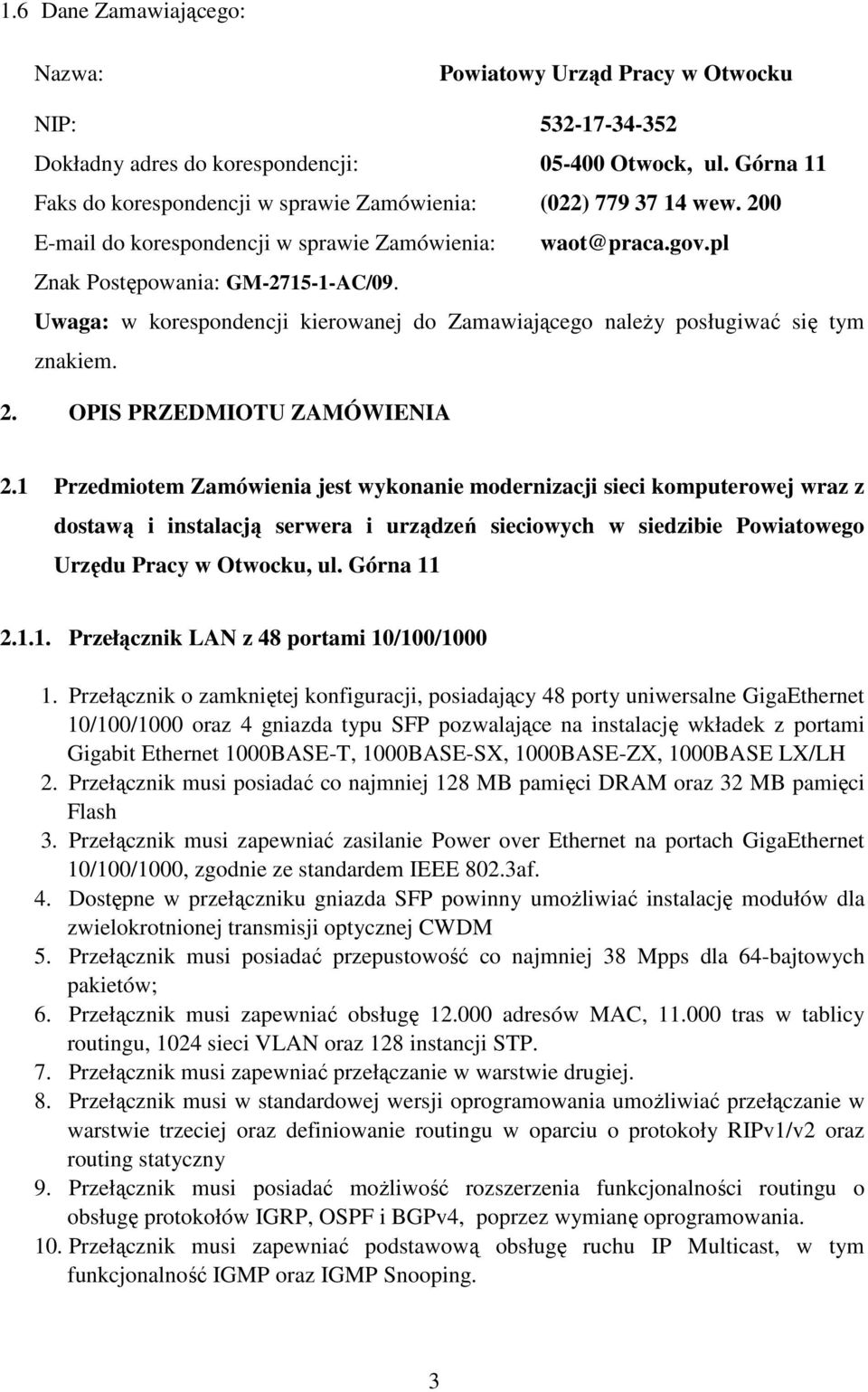 1.6 Dane Zamawiającego:

Nazwa: Powiatowy Urząd Pracy w Otwocku

NIP: 532-17-34-352

Dokładny adres do korespondencji: 05-400 Otwock, ul. Górna 11

Faks do korespondencji w sprawie Zamówienia: (022) 779 37 14 wew. 200

E-mail do korespondencji w sprawie Zamówienia: waot@praca.gov.pl

Znak Postępowania: GM-2715-1-AC/09.

Uwaga: w korespondencji kierowanej do Zamawiającego należy posługiwać się tym znakiem.

2. OPIS PRZEDMIOTU ZAMÓWIENIA

2.1 Przedmiotem Zamówienia jest wykonanie modernizacji sieci komputerowej wraz z dostawą i instalacją serwera i urządzeń sieciowych w siedzibie Powiatowego Urzędu Pracy w Otwocku, ul. Górna 11

2.1.1. Przełącznik LAN z 48 portami 10/100/1000

1. Przełącznik o zamkniętej konfiguracji, posiadający 48 porty uniwersalne GigaEthernet 10/100/1000 oraz 4 gniazda typu SFP pozwalające na instalację wkładek z portami Gigabit Ethernet 1000BASE-T, 1000BASE-SX, 1000BASE-ZX, 1000BASE LX/LH
2. Przełącznik musi posiadać co najmniej 128 MB pamięci DRAM oraz 32 MB pamięci Flash
3. Przełącznik musi zapewniać zasilanie Power over Ethernet na portach GigaEthernet 10/100/1000, zgodnie ze standardem IEEE 802.3af.
4. Dostępne w przełączniku gniazda SFP powinny umożliwiać instalację modułów dla zwielokrotnionej transmisji optycznej CWDM
5. Przełącznik musi posiadać przepustowość co najmniej 38 Mpps dla 64-bajtowych pakietów;
6. Przełącznik musi zapewniać obsługę 12.000 adresów MAC, 11.000 tras w tablicy routingu, 1024 sieci VLAN oraz 128 instancji STP.
7. Przełącznik musi zapewniać przełączanie w warstwie drugiej.
8. Przełącznik musi w standardowej wersji oprogramowania umożliwiać przełączanie w warstwie trzeciej oraz definiowanie routingu w oparciu o protokoły RIPv1/v2 oraz routing statyczny
9. Przełącznik musi posiadać możliwość rozszerzenia funkcjonalności routingu o obsługę protokołów IGRP, OSPF i BGPv4, poprzez wymianę oprogramowania.
10. Przełącznik musi zapewniać podstawową obsługę ruchu IP Multicast, w tym funkcjonalność IGMP oraz IGMP Snooping.

3